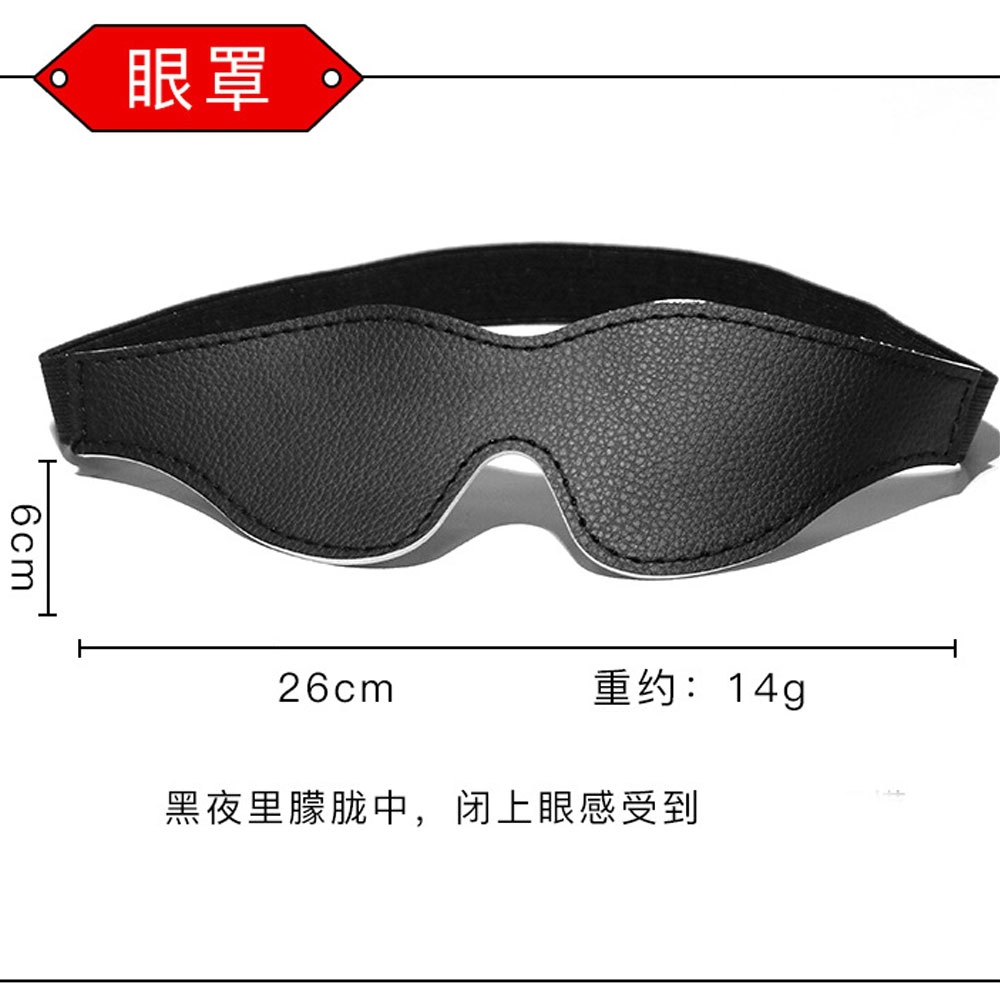 眼罩

6cm

26cm

重约：14g

黑夜里朦胧中，闭上眼感受到